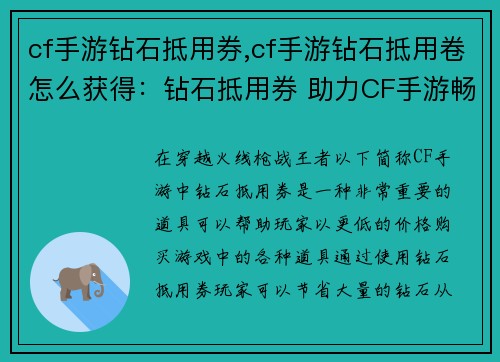 cf手游钻石抵用券,cf手游钻石抵用卷怎么获得：钻石抵用券 助力CF手游畅

在穿越火线枪战王者以下简称CF手游中钻石抵用券是一种非常重要的道具可以帮助玩家以更低的价格购买游戏中的各种道具通过使用钻石抵用券玩家可以节省大量的钻石从